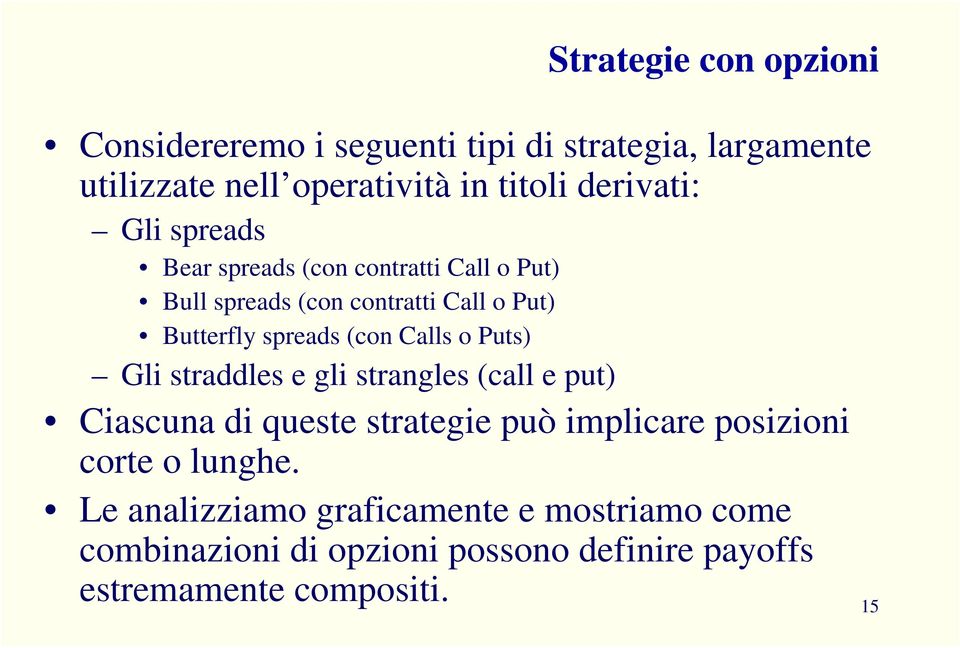 Strategie con opzioni

• Considereremo i seguenti tipi di strategia, largamente utilizzate nell’operatività in titoli derivati:
– Gli spreads
• Bear spreads (con contratti Call o Put)
• Bull spreads (con contratti Call o Put)
• Butterfly spreads (con Calls o Puts)
– Gli straddles e gli strangles (call e put)
• Ciascuna di queste strategie può implicare posizioni corte o lunghe.
• Le analizziamo graficamente e mostriamo come combinazioni di opzioni possono definire payoffs estremamente compositi.

15